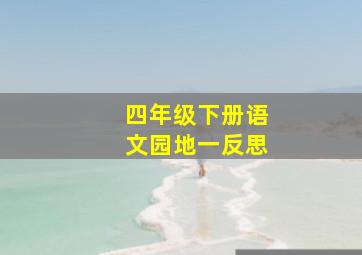 四年级下册语文园地一反思